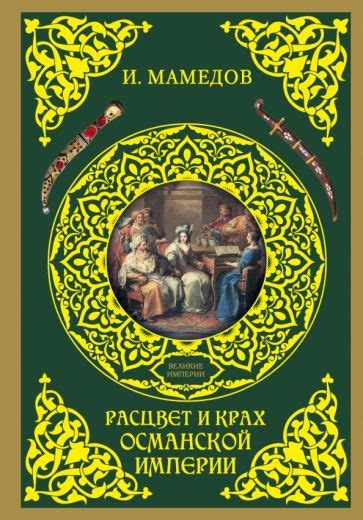 И. МАМЕДОВ

ВЕЛИКИЕ ИМПЕРИИ

РАСЦВЕТ И КРАХ ОСМАНСКОЙ ИМПЕРИИ